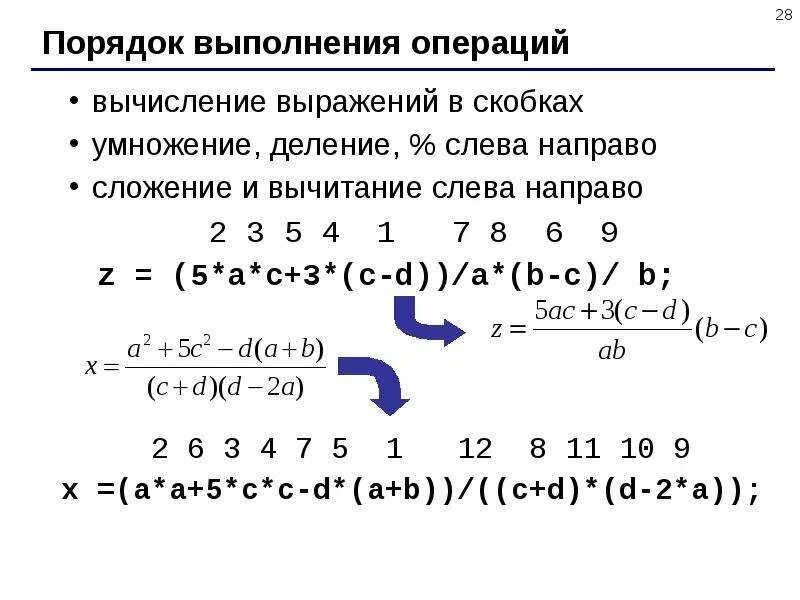 28

Порядок выполнения операций

• вычисление выражений в скобках
• умножение, деление, % слева направо
• сложение и вычитание слева направо

2 3 5 4 1 7 8 6 9
z = (5*a*c+3*(c-d))/a*(b-c)/ b;

$z = \frac{5ac+3(c-d)}{ab}(b-c)$

$x = \frac{a^2+5c^2-d(a+b)}{(c+d)(d-2a)}$

2 6 3 4 7 5 1 12 8 11 10 9
x =(a*a+5*c*c-d*(a+b))/((c+d)*(d-2*a));